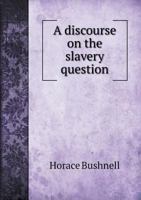 A discourse on the slavery question

Horace Bushnell